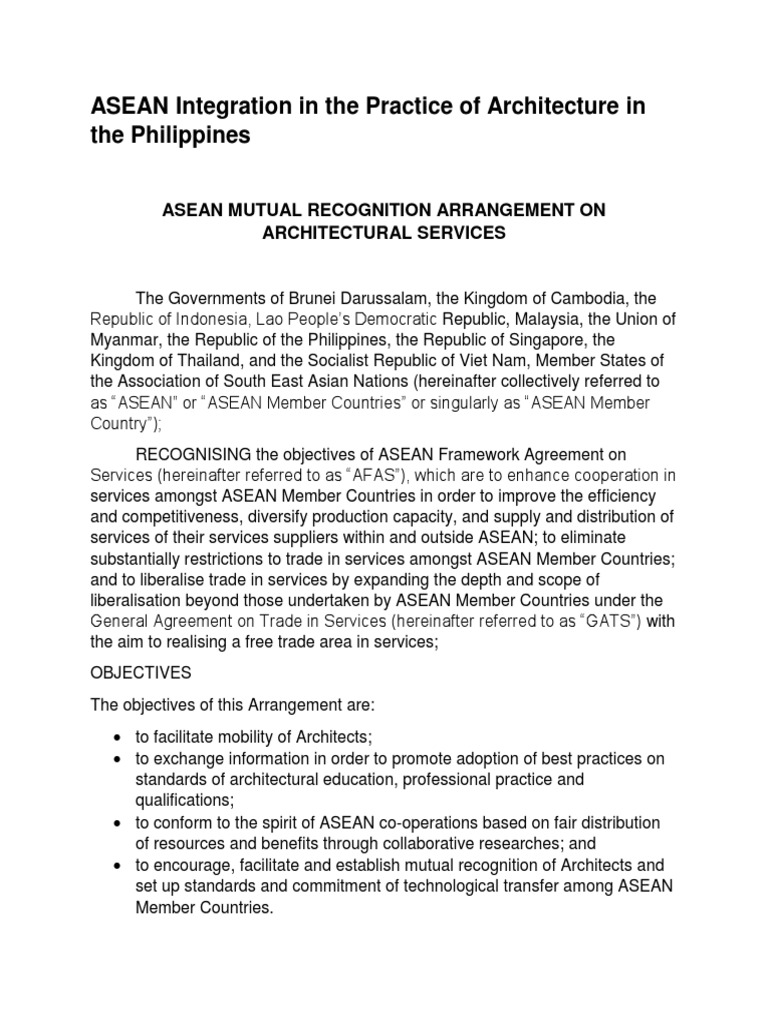 ASEAN Integration in the Practice of Architecture in the Philippines

ASEAN MUTUAL RECOGNITION ARRANGEMENT ON ARCHITECTURAL SERVICES

The Governments of Brunei Darussalam, the Kingdom of Cambodia, the Republic of Indonesia, Lao People's Democratic Republic, Malaysia, the Union of Myanmar, the Republic of the Philippines, the Republic of Singapore, the Kingdom of Thailand, and the Socialist Republic of Viet Nam, Member States of the Association of South East Asian Nations (hereinafter collectively referred to as "ASEAN" or "ASEAN Member Countries" or singularly as "ASEAN Member Country");

RECOGNISING the objectives of ASEAN Framework Agreement on Services (hereinafter referred to as "AFAS"), which are to enhance cooperation in services amongst ASEAN Member Countries in order to improve the efficiency and competitiveness, diversify production capacity, and supply and distribution of services of their services suppliers within and outside ASEAN; to eliminate substantially restrictions to trade in services amongst ASEAN Member Countries; and to liberalise trade in services by expanding the depth and scope of liberalisation beyond those undertaken by ASEAN Member Countries under the General Agreement on Trade in Services (hereinafter referred to as "GATS") with the aim to realising a free trade area in services;

OBJECTIVES

The objectives of this Arrangement are:

• to facilitate mobility of Architects;
• to exchange information in order to promote adoption of best practices on standards of architectural education, professional practice and qualifications;
• to conform to the spirit of ASEAN co-operations based on fair distribution of resources and benefits through collaborative researches; and
• to encourage, facilitate and establish mutual recognition of Architects and set up standards and commitment of technological transfer among ASEAN Member Countries.